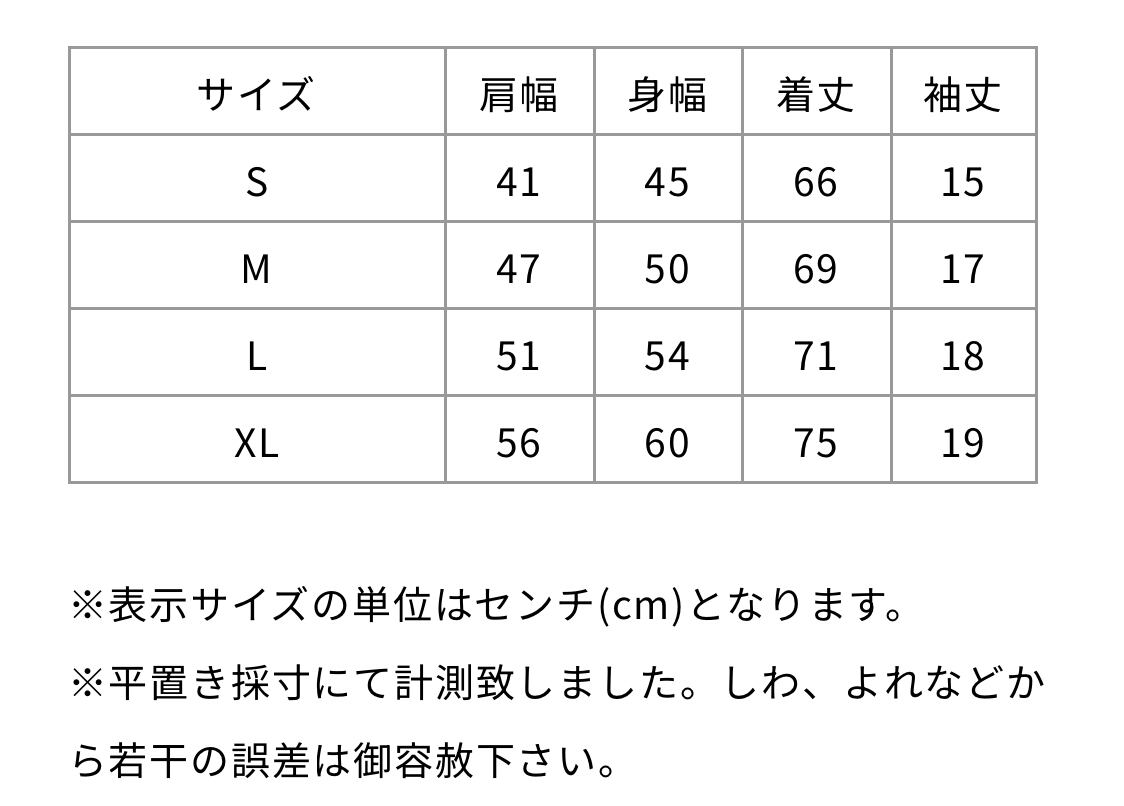 | サイズ | 肩幅 | 身幅 | 着丈 | 袖丈 |
|---|---|---|---|---|
| S | 41 | 45 | 66 | 15 |
| M | 47 | 50 | 69 | 17 |
| L | 51 | 54 | 71 | 18 |
| XL | 56 | 60 | 75 | 19 |

※表示サイズの単位はセンチ(cm)となります。

※平置き採寸にて計測致しました。しわ、よれなどから若干の誤差は御容赦下さい。